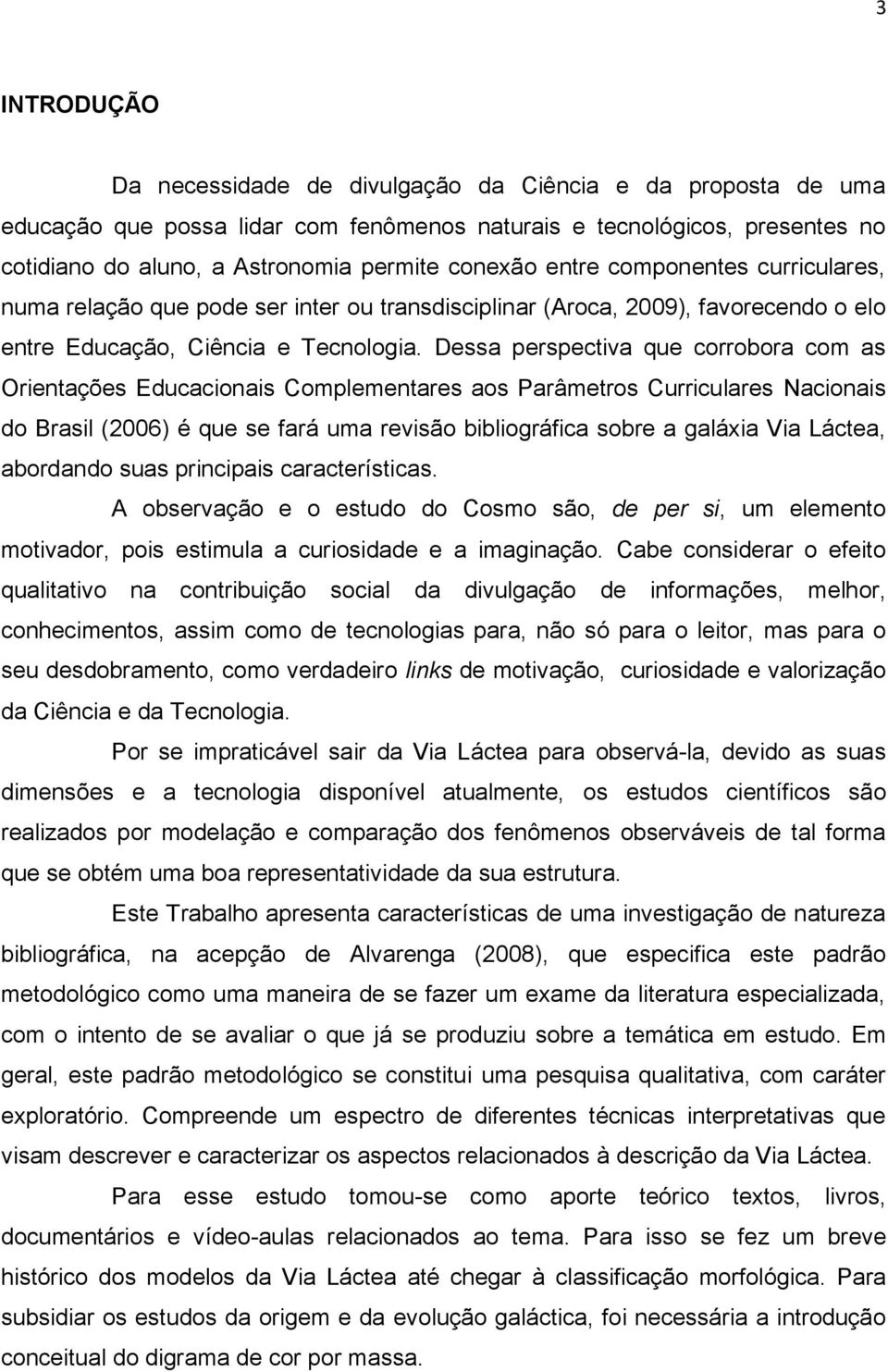 3

INTRODUÇÃO

Da necessidade de divulgação da Ciência e da proposta de uma educação que possa lidar com fenômenos naturais e tecnológicos, presentes no cotidiano do aluno, a Astronomia permite conexão entre componentes curriculares, numa relação que pode ser inter ou transdisciplinar (Aroca, 2009), favorecendo o elo entre Educação, Ciência e Tecnologia. Dessa perspectiva que corrobora com as Orientações Educacionais Complementares aos Parâmetros Curriculares Nacionais do Brasil (2006) é que se fará uma revisão bibliográfica sobre a galáxia Via Láctea, abordando suas principais características.

A observação e o estudo do Cosmo são, de per si, um elemento motivador, pois estimula a curiosidade e a imaginação. Cabe considerar o efeito qualitativo na contribuição social da divulgação de informações, melhor, conhecimentos, assim como de tecnologias para, não só para o leitor, mas para o seu desdobramento, como verdadeiro links de motivação, curiosidade e valorização da Ciência e da Tecnologia.

Por se impraticável sair da Via Láctea para observá-la, devido as suas dimensões e a tecnologia disponível atualmente, os estudos científicos são realizados por modelação e comparação dos fenômenos observáveis de tal forma que se obtém uma boa representatividade da sua estrutura.

Este Trabalho apresenta características de uma investigação de natureza bibliográfica, na acepção de Alvarenga (2008), que especifica este padrão metodológico como uma maneira de se fazer um exame da literatura especializada, com o intento de se avaliar o que já se produziu sobre a temática em estudo. Em geral, este padrão metodológico se constitui uma pesquisa qualitativa, com caráter exploratório. Compreende um espectro de diferentes técnicas interpretativas que visam descrever e caracterizar os aspectos relacionados à descrição da Via Láctea.

Para esse estudo tomou-se como aporte teórico textos, livros, documentários e vídeo-aulas relacionados ao tema. Para isso se fez um breve histórico dos modelos da Via Láctea até chegar à classificação morfológica. Para subsidiar os estudos da origem e da evolução galáctica, foi necessária a introdução conceitual do digrama de cor por massa.